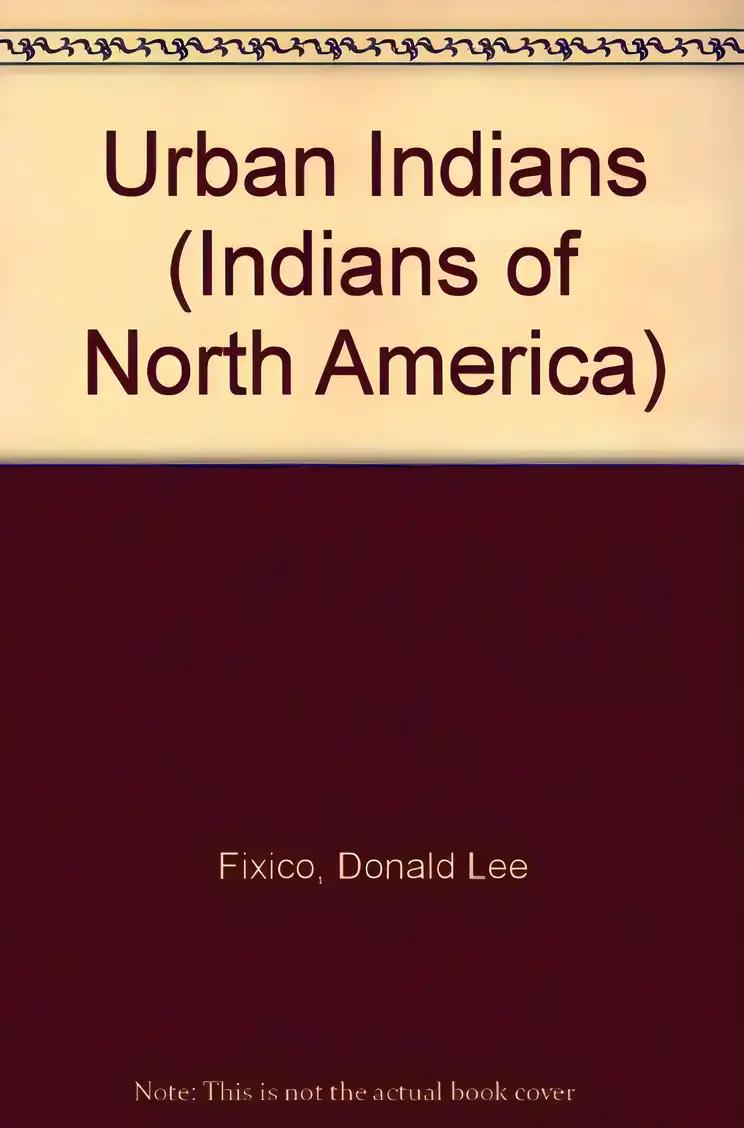 Urban Indians (Indians of North America)

Fixico, Donald Lee

Note: This is not the actual book cover